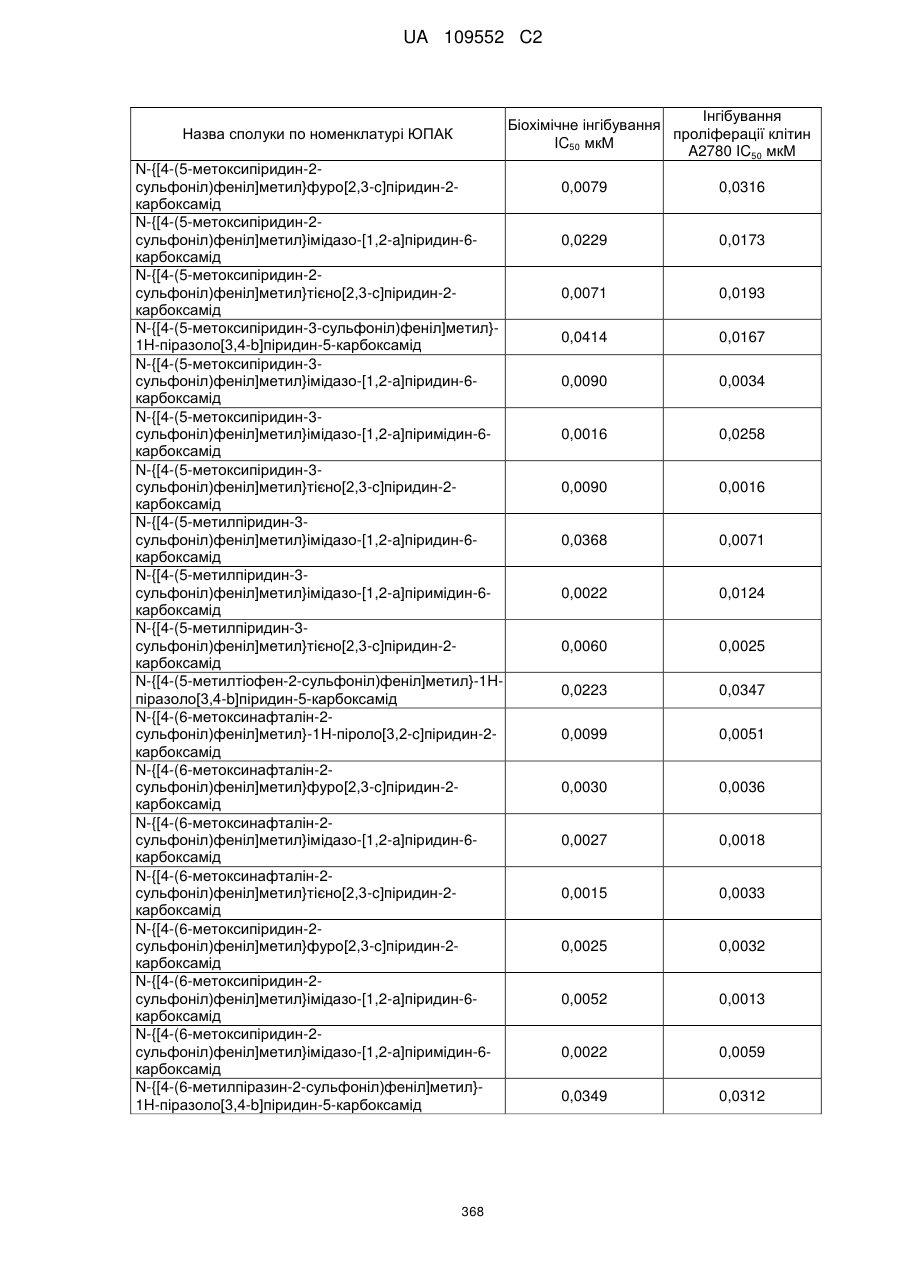 UA 109552 C2

| Назва сполуки по номенклатурі ЮПАК | Біохімічне інгібування $IC_{50}$ мкМ | Інгібування проліферації клітин A2780 $IC_{50}$ мкМ |
|---|---|---|
| N-{[4-(5-метоксипіридин-2-сульфоніл)феніл]метил}фуро[2,3-c]піридин-2-карбоксамід | 0,0079 | 0,0316 |
| N-{[4-(5-метоксипіридин-2-сульфоніл)феніл]метил}імідазо-[1,2-a]піридин-6-карбоксамід | 0,0229 | 0,0173 |
| N-{[4-(5-метоксипіридин-2-сульфоніл)феніл]метил}тієно[2,3-c]піридин-2-карбоксамід | 0,0071 | 0,0193 |
| N-{[4-(5-метоксипіридин-3-сульфоніл)феніл]метил}-1H-піразоло[3,4-b]піридин-5-карбоксамід | 0,0414 | 0,0167 |
| N-{[4-(5-метоксипіридин-3-сульфоніл)феніл]метил}імідазо-[1,2-a]піридин-6-карбоксамід | 0,0090 | 0,0034 |
| N-{[4-(5-метоксипіридин-3-сульфоніл)феніл]метил}імідазо-[1,2-a]піримідин-6-карбоксамід | 0,0016 | 0,0258 |
| N-{[4-(5-метоксипіридин-3-сульфоніл)феніл]метил}тієно[2,3-c]піридин-2-карбоксамід | 0,0090 | 0,0016 |
| N-{[4-(5-метилпіридин-3-сульфоніл)феніл]метил}імідазо-[1,2-a]піридин-6-карбоксамід | 0,0368 | 0,0071 |
| N-{[4-(5-метилпіридин-3-сульфоніл)феніл]метил}імідазо-[1,2-a]піримідин-6-карбоксамід | 0,0022 | 0,0124 |
| N-{[4-(5-метилпіридин-3-сульфоніл)феніл]метил}тієно[2,3-c]піридин-2-карбоксамід | 0,0060 | 0,0025 |
| N-{[4-(5-метилтіофен-2-сульфоніл)феніл]метил}-1H-піразоло[3,4-b]піридин-5-карбоксамід | 0,0223 | 0,0347 |
| N-{[4-(6-метоксинафталін-2-сульфоніл)феніл]метил}-1H-піроло[3,2-c]піридин-2-карбоксамід | 0,0099 | 0,0051 |
| N-{[4-(6-метоксинафталін-2-сульфоніл)феніл]метил}фуро[2,3-c]піридин-2-карбоксамід | 0,0030 | 0,0036 |
| N-{[4-(6-метоксинафталін-2-сульфоніл)феніл]метил}імідазо-[1,2-a]піридин-6-карбоксамід | 0,0027 | 0,0018 |
| N-{[4-(6-метоксинафталін-2-сульфоніл)феніл]метил}тієно[2,3-c]піридин-2-карбоксамід | 0,0015 | 0,0033 |
| N-{[4-(6-метоксипіридин-2-сульфоніл)феніл]метил}фуро[2,3-c]піридин-2-карбоксамід | 0,0025 | 0,0032 |
| N-{[4-(6-метоксипіридин-2-сульфоніл)феніл]метил}імідазо-[1,2-a]піридин-6-карбоксамід | 0,0052 | 0,0013 |
| N-{[4-(6-метоксипіридин-2-сульфоніл)феніл]метил}імідазо-[1,2-a]піримідин-6-карбоксамід | 0,0022 | 0,0059 |
| N-{[4-(6-метилпіразин-2-сульфоніл)феніл]метил}-1H-піразоло[3,4-b]піридин-5-карбоксамід | 0,0349 | 0,0312 |

368